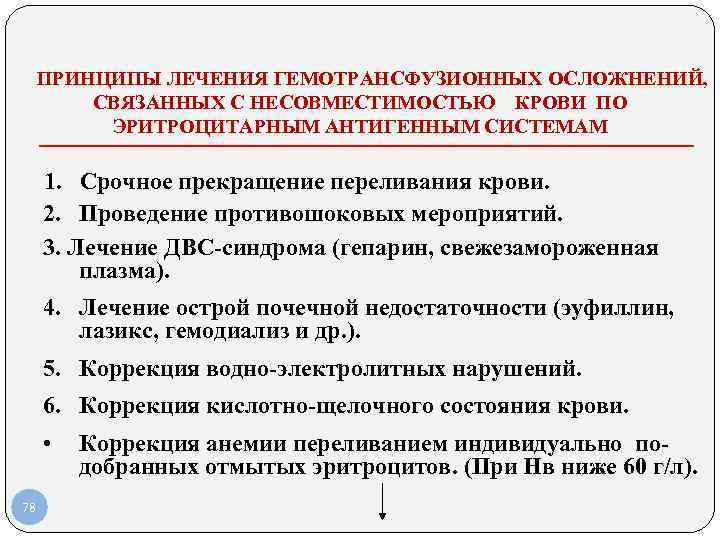 ПРИНЦИПЫ ЛЕЧЕНИЯ ГЕМОТРАНСФУЗИОННЫХ ОСЛОЖНЕНИЙ, СВЯЗАННЫХ С НЕСОВМЕСТИМОСТЬЮ КРОВИ ПО ЭРИТРОЦИТАРНЫМ АНТИГЕННЫМ СИСТЕМАМ

1. Срочное прекращение переливания крови.
2. Проведение противошоковых мероприятий.
3. Лечение ДВС-синдрома (гепарин, свежезамороженная плазма).
4. Лечение острой почечной недостаточности (эуфиллин, лазикс, гемодиализ и др.).
5. Коррекция водно-электролитных нарушений.
6. Коррекция кислотно-щелочного состояния крови.
• Коррекция анемии переливанием индивидуально подобранных отмытых эритроцитов. (При Нв ниже 60 г/л).

78